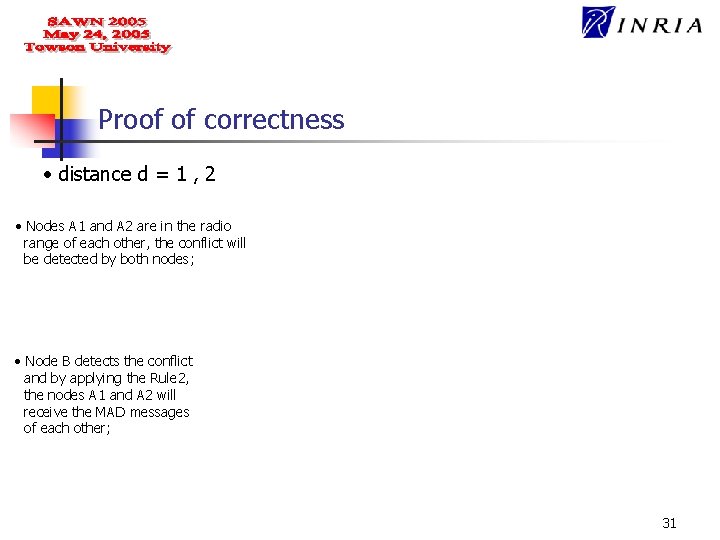 SAWN 2005
May 24, 2005
Towson University

INRIA

Proof of correctness

• distance d = 1 , 2

• Nodes A1 and A2 are in the radio range of each other, the conflict will be detected by both nodes;

• Node B detects the conflict and by applying the Rule2, the nodes A1 and A2 will receive the MAD messages of each other;

31